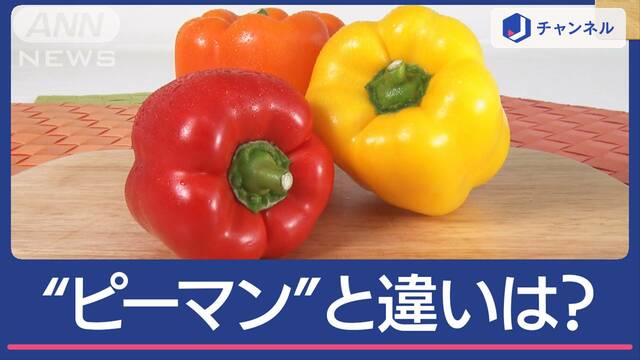 ANN
NEWS

J チャンネル

“ピーマン”と違いは?